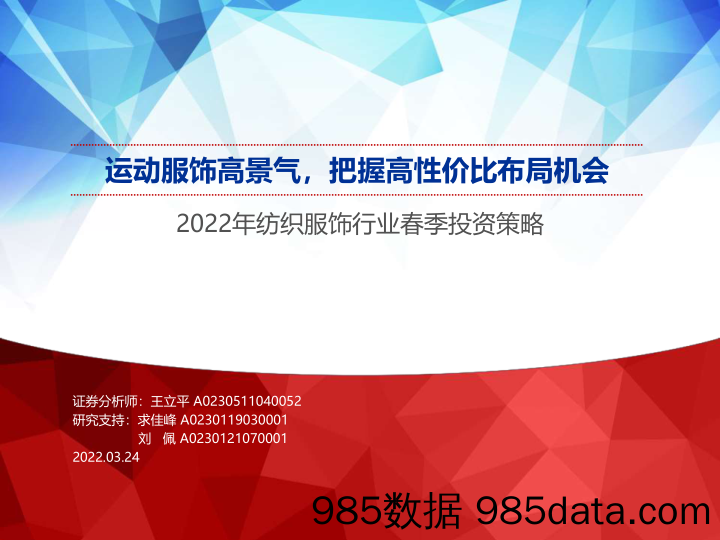 运动服饰高景气，把握高性价比布局机会

2022年纺织服饰行业春季投资策略

证券分析师：王立平 A0230511040052
研究支持：求佳峰 A0230119030001
刘 佩 A0230121070001
2022.03.24

985数据 985data.com